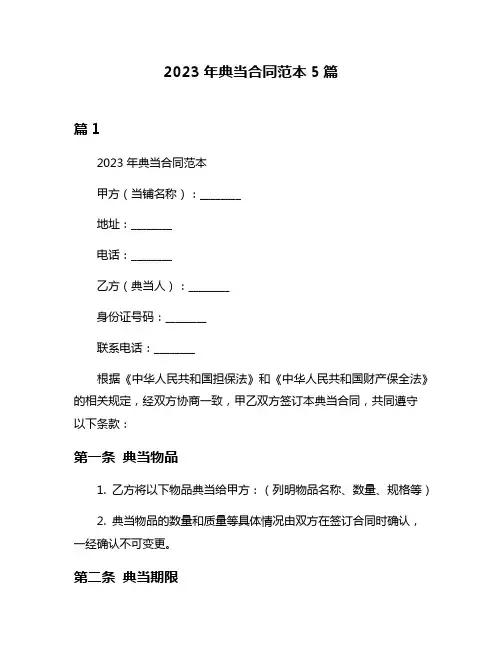 2023 年典当合同范本 5 篇

篇 1

2023 年典当合同范本

甲方（当铺名称）：________

地址：________

电话：________

乙方（典当人）：________

身份证号码：________

联系电话：________

根据《中华人民共和国担保法》和《中华人民共和国财产保全法》的相关规定，经双方协商一致，甲乙双方签订本典当合同，共同遵守以下条款：

第一条 典当物品

1. 乙方将以下物品典当给甲方：（列明物品名称、数量、规格等）

2. 典当物品的数量和质量等具体情况由双方在签订合同时确认，一经确认不可变更。

第二条 典当期限